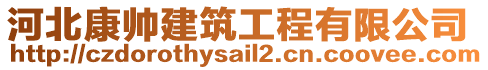 河北康帅建筑工程有限公司
http://czdorothysail2.cn.coovee.com